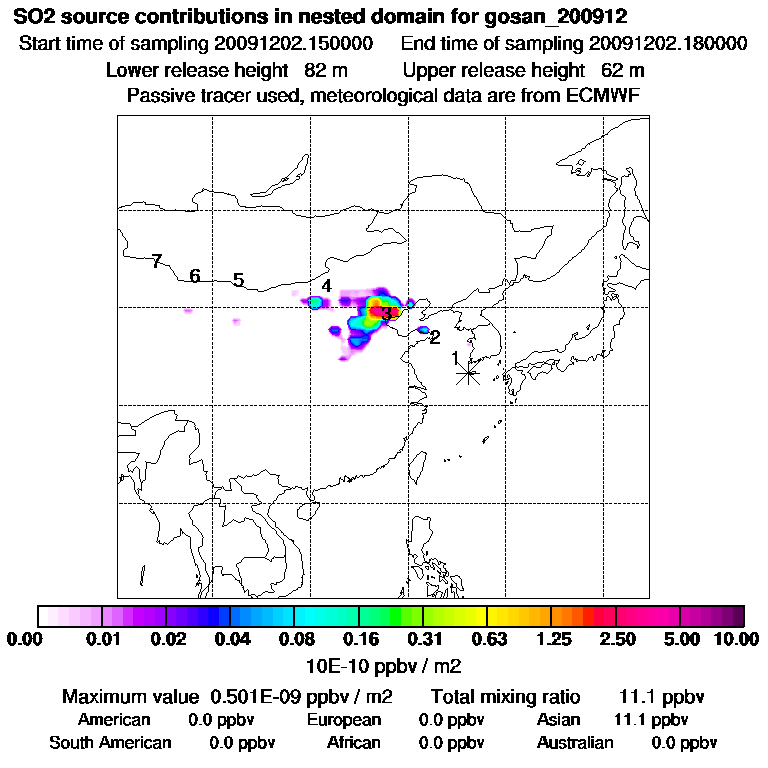 SO2 source contributions in nested domain for gosan_200912

Start time of sampling 20091202.150000 End time of sampling 20091202.180000

Lower release height 82 m Upper release height 62 m

Passive tracer used, meteorological data are from ECMWF

7 6 5 4 3 2 1

0.00 0.01 0.02 0.04 0.08 0.16 0.31 0.63 1.25 2.50 5.00 10.00

10E-10 ppbv / m2

Maximum value 0.501E-09 ppbv / m2 Total mixing ratio 11.1 ppbv

American 0.0 ppbv European 0.0 ppbv Asian 11.1 ppbv

South American 0.0 ppbv African 0.0 ppbv Australian 0.0 ppbv